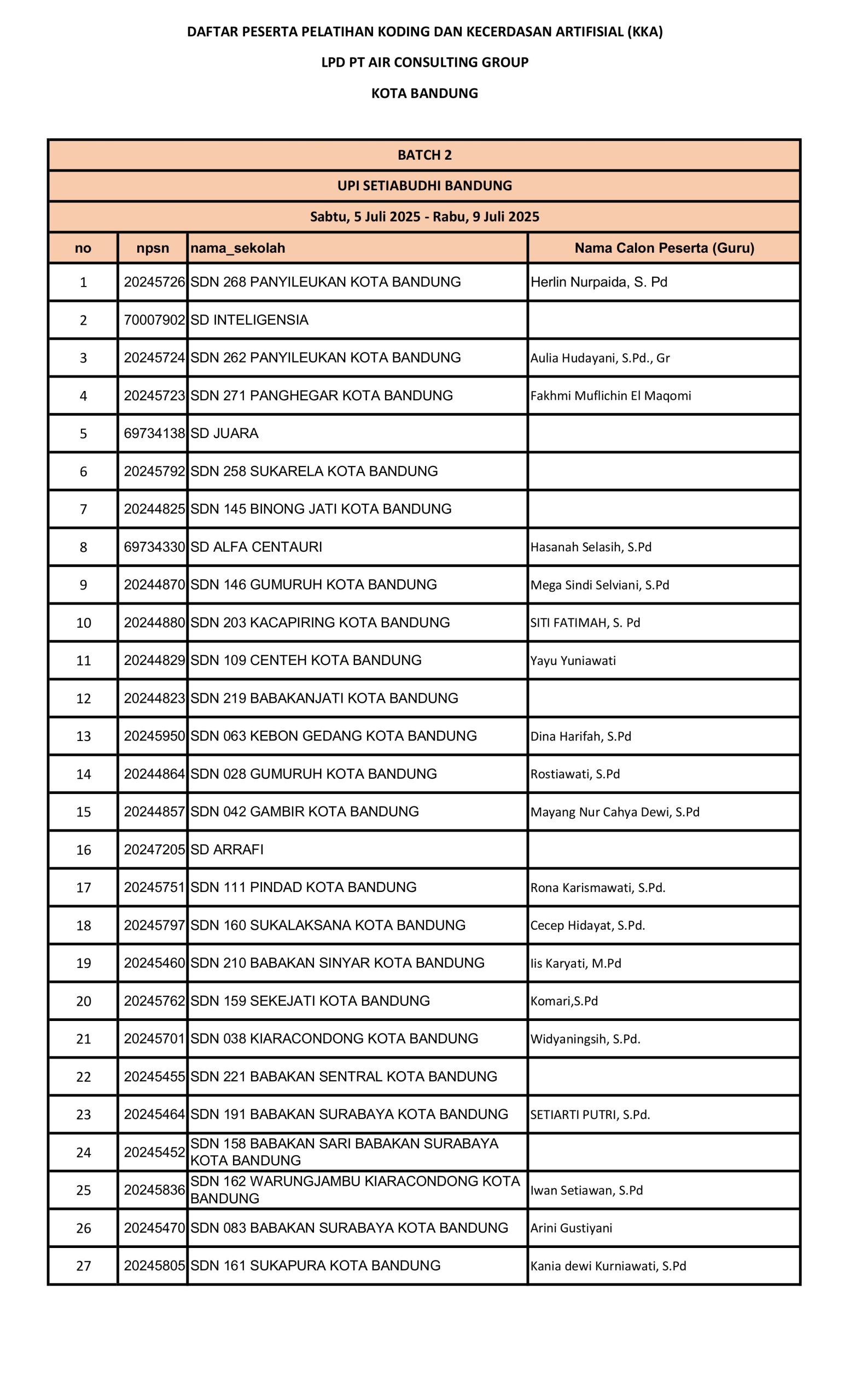 DAFTAR PESERTA PELATIHAN KODING DAN KECERDASAN ARTIFISIAL (KKA)

LPD PT AIR CONSULTING GROUP

KOTA BANDUNG

| BATCH 2 | | | |
|---|---|---|---|
| UPI SETIABUDHI BANDUNG | | | |
| Sabtu, 5 Juli 2025 - Rabu, 9 Juli 2025 | | | |
| no | npsn | nama_sekolah | Nama Calon Peserta (Guru) |
| 1 | 20245726 | SDN 268 PANYILEUKAN KOTA BANDUNG | Herlin Nurpaida, S. Pd |
| 2 | 70007902 | SD INTELIGENSIA | |
| 3 | 20245724 | SDN 262 PANYILEUKAN KOTA BANDUNG | Aulia Hudayani, S.Pd., Gr |
| 4 | 20245723 | SDN 271 PANGHEGAR KOTA BANDUNG | Fakhmi Muflichin El Maqomi |
| 5 | 69734138 | SD JUARA | |
| 6 | 20245792 | SDN 258 SUKARELA KOTA BANDUNG | |
| 7 | 20244825 | SDN 145 BINONG JATI KOTA BANDUNG | |
| 8 | 69734330 | SD ALFA CENTAURI | Hasanah Selasih, S.Pd |
| 9 | 20244870 | SDN 146 GUMURUH KOTA BANDUNG | Mega Sindi Selviani, S.Pd |
| 10 | 20244880 | SDN 203 KACAPIRING KOTA BANDUNG | SITI FATIMAH, S. Pd |
| 11 | 20244829 | SDN 109 CENTEH KOTA BANDUNG | Yayu Yuniawati |
| 12 | 20244823 | SDN 219 BABAKANJATI KOTA BANDUNG | |
| 13 | 20245950 | SDN 063 KEBON GEDANG KOTA BANDUNG | Dina Harifah, S.Pd |
| 14 | 20244864 | SDN 028 GUMURUH KOTA BANDUNG | Rostiawati, S.Pd |
| 15 | 20244857 | SDN 042 GAMBIR KOTA BANDUNG | Mayang Nur Cahya Dewi, S.Pd |
| 16 | 20247205 | SD ARRAFI | |
| 17 | 20245751 | SDN 111 PINDAD KOTA BANDUNG | Rona Karismawati, S.Pd. |
| 18 | 20245797 | SDN 160 SUKALAKSANA KOTA BANDUNG | Cecep Hidayat, S.Pd. |
| 19 | 20245460 | SDN 210 BABAKAN SINYAR KOTA BANDUNG | Iis Karyati, M.Pd |
| 20 | 20245762 | SDN 159 SEKEJATI KOTA BANDUNG | Komari,S.Pd |
| 21 | 20245701 | SDN 038 KIARACONDONG KOTA BANDUNG | Widyaningsih, S.Pd. |
| 22 | 20245455 | SDN 221 BABAKAN SENTRAL KOTA BANDUNG | |
| 23 | 20245464 | SDN 191 BABAKAN SURABAYA KOTA BANDUNG | SETIARTI PUTRI, S.Pd. |
| 24 | 20245452 | SDN 158 BABAKAN SARI BABAKAN SURABAYA KOTA BANDUNG | |
| 25 | 20245836 | SDN 162 WARUNGJAMBU KIARACONDONG KOTA BANDUNG | Iwan Setiawan, S.Pd |
| 26 | 20245470 | SDN 083 BABAKAN SURABAYA KOTA BANDUNG | Arini Gustiyani |
| 27 | 20245805 | SDN 161 SUKAPURA KOTA BANDUNG | Kania dewi Kurniawati, S.Pd |